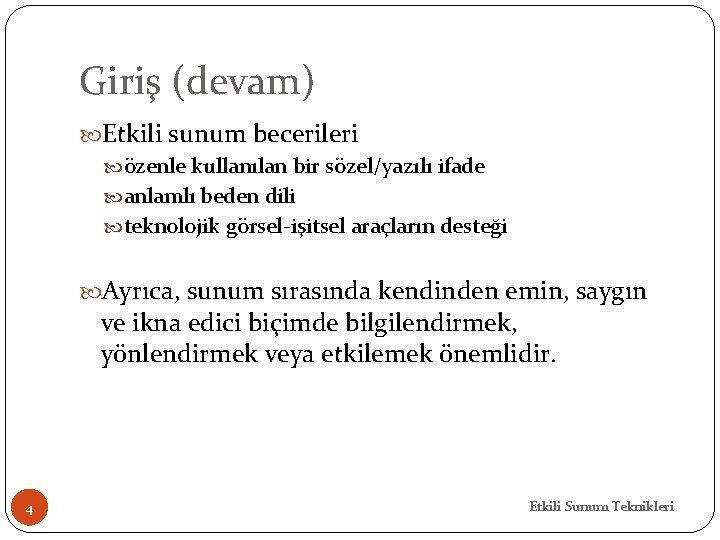 Giriş (devam)

Etkili sunum becerileri

özenle kullanılan bir sözel/yazılı ifade

anlamlı beden dili

teknolojik görsel-işitsel araçların desteği

Ayrıca, sunum sırasında kendinden emin, saygın ve ikna edici biçimde bilgilendirmek, yönlendirmek veya etkilemek önemlidir.

4

Etkili Sunum Teknikleri